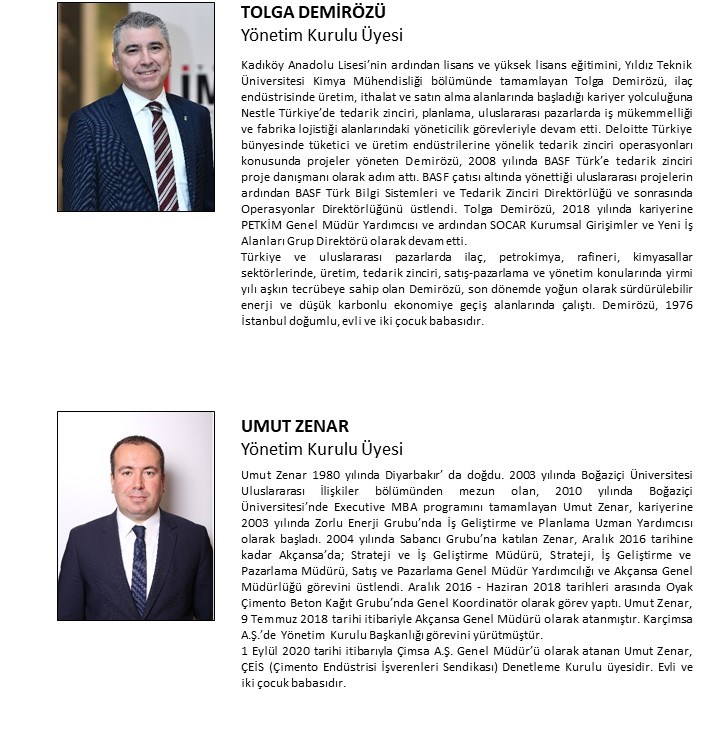 TOLGA DEMİRÖZÜ
Yönetim Kurulu Üyesi

Kadıköy Anadolu Lisesi'nin ardından lisans ve yüksek lisans eğitimini, Yıldız Teknik Üniversitesi Kimya Mühendisliği bölümünde tamamlayan Tolga Demirözü, ilaç endüstrisinde üretim, ithalat ve satın alma alanlarında başladığı kariyer yolculuğuna Nestle Türkiye'de tedarik zinciri, planlama, uluslararası pazarlarda iş mükemmelliği ve fabrika lojistiği alanlarındaki yöneticilik görevleriyle devam etti. Deloitte Türkiye bünyesinde tüketici ve üretim endüstrilerine yönelik tedarik zinciri operasyonları konusunda projeler yöneten Demirözü, 2008 yılında BASF Türk'e tedarik zinciri proje danışmanı olarak adım attı. BASF çatısı altında yönettiği uluslararası projelerin ardından BASF Türk Bilgi Sistemleri ve Tedarik Zinciri Direktörlüğü ve sonrasında Operasyonlar Direktörlüğünü üstlendi. Tolga Demirözü, 2018 yılında kariyerine PETKİM Genel Müdür Yardımcısı ve ardından SOCAR Kurumsal Girişimler ve Yeni İş Alanları Grup Direktörü olarak devam etti.
Türkiye ve uluslararası pazarlarda ilaç, petrokimya, rafineri, kimyasallar sektörlerinde, üretim, tedarik zinciri, satış-pazarlama ve yönetim konularında yirmi yılı aşkın tecrübeye sahip olan Demirözü, son dönemde yoğun olarak sürdürülebilir enerji ve düşük karbonlu ekonomiye geçiş alanlarında çalıştı. Demirözü, 1976 İstanbul doğumlu, evli ve iki çocuk babasıdır.

UMUT ZENAR
Yönetim Kurulu Üyesi

Umut Zenar 1980 yılında Diyarbakır' da doğdu. 2003 yılında Boğaziçi Üniversitesi Uluslararası İlişkiler bölümünden mezun olan, 2010 yılında Boğaziçi Üniversitesi'nde Executive MBA programını tamamlayan Umut Zenar, kariyerine 2003 yılında Zorlu Enerji Grubu'nda İş Geliştirme ve Planlama Uzman Yardımcısı olarak başladı. 2004 yılında Sabancı Grubu'na katılan Zenar, Aralık 2016 tarihine kadar Akçansa'da; Strateji ve İş Geliştirme Müdürü, Strateji, İş Geliştirme ve Pazarlama Müdürü, Satış ve Pazarlama Genel Müdür Yardımcılığı ve Akçansa Genel Müdürlüğü görevini üstlendi. Aralık 2016 - Haziran 2018 tarihleri arasında Oyak Çimento Beton Kağıt Grubu'nda Genel Koordinatör olarak görev yaptı. Umut Zenar, 9 Temmuz 2018 tarihi itibariyle Akçansa Genel Müdürü olarak atanmıştır. Karçimsa A.Ş.'de Yönetim Kurulu Başkanlığı görevini yürütmüştür.
1 Eylül 2020 tarihi itibarıyla Çimsa A.Ş. Genel Müdür'ü olarak atanan Umut Zenar, ÇEİS (Çimento Endüstrisi İşverenleri Sendikası) Denetleme Kurulu üyesidir. Evli ve iki çocuk babasıdır.